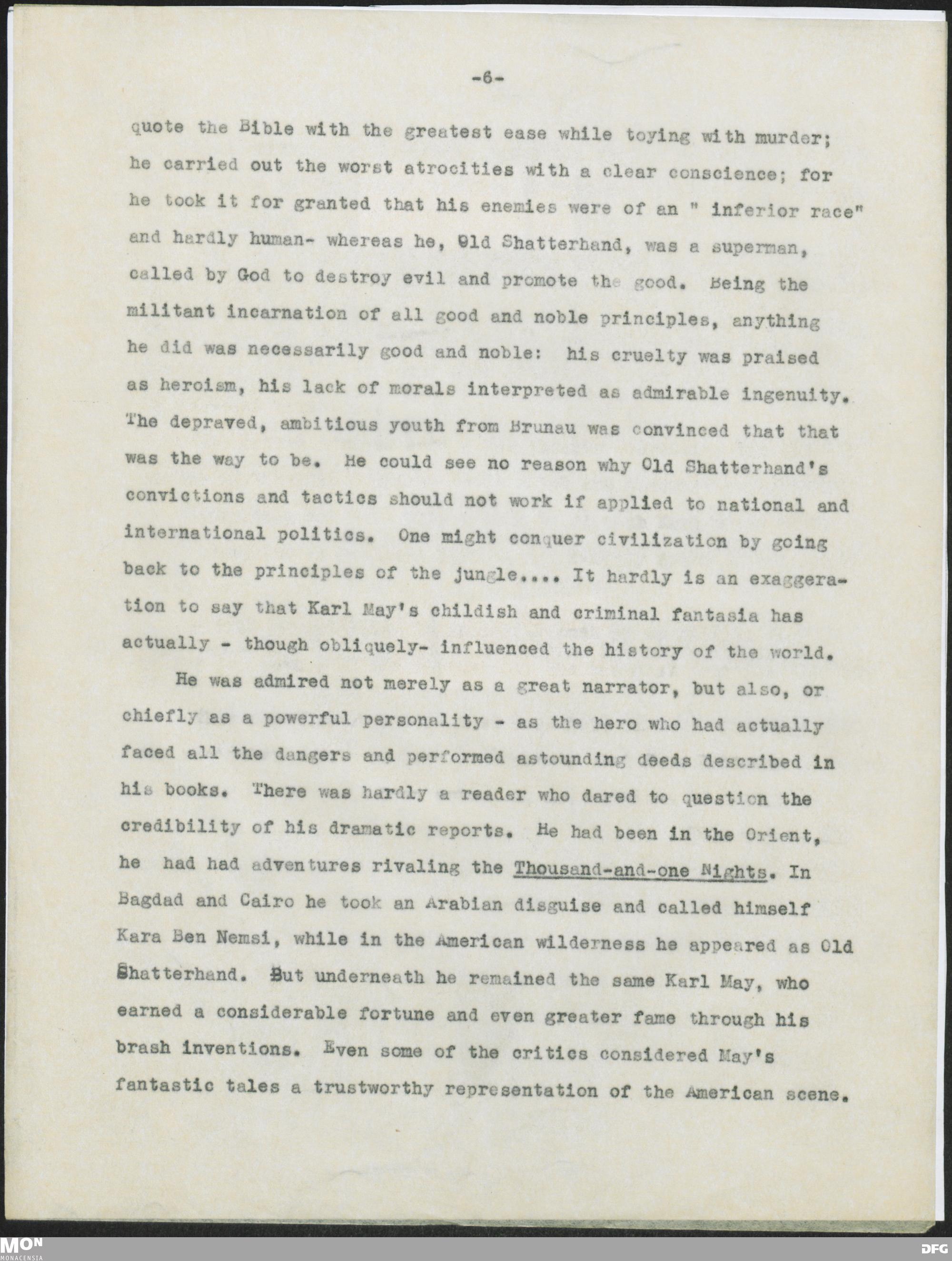 -6-

quote the Bible with the greatest ease while toying with murder; he carried out the worst atrocities with a clear conscience; for he took it for granted that his enemies were of an " inferior race" and hardly human- whereas he, Old Shatterhand, was a superman, called by God to destroy evil and promote the good. Being the militant incarnation of all good and noble principles, anything he did was necessarily good and noble: his cruelty was praised as heroism, his lack of morals interpreted as admirable ingenuity. The depraved, ambitious youth from Brunau was convinced that that was the way to be. He could see no reason why Old Shatterhand's convictions and tactics should not work if applied to national and international politics. One might conquer civilization by going back to the principles of the jungle.... It hardly is an exaggeration to say that Karl May's childish and criminal fantasia has actually - though obliquely- influenced the history of the world.

He was admired not merely as a great narrator, but also, or chiefly as a powerful personality - as the hero who had actually faced all the dangers and performed astounding deeds described in his books. There was hardly a reader who dared to question the credibility of his dramatic reports. He had been in the Orient, he had had adventures rivaling the Thousand-and-one Nights. In Bagdad and Cairo he took an Arabian disguise and called himself Kara Ben Nemsi, while in the American wilderness he appeared as Old Shatterhand. But underneath he remained the same Karl May, who earned a considerable fortune and even greater fame through his brash inventions. Even some of the critics considered May's fantastic tales a trustworthy representation of the American scene.

MON MONACENSIA
DFG